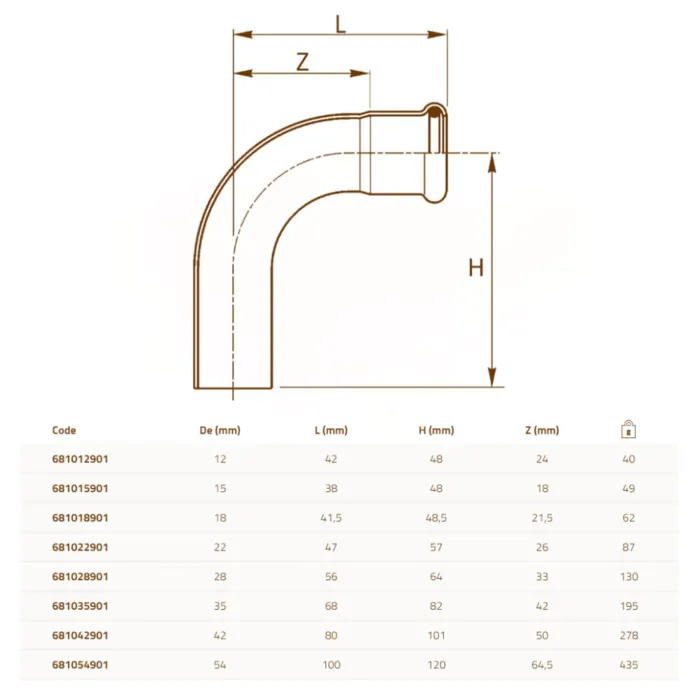 L

Z

H

| Code | De (mm) | L (mm) | H (mm) | Z (mm) | g |
|---|---|---|---|---|---|
| 681012901 | 12 | 42 | 48 | 24 | 40 |
| 681015901 | 15 | 38 | 48 | 18 | 49 |
| 681018901 | 18 | 41,5 | 48,5 | 21,5 | 62 |
| 681022901 | 22 | 47 | 57 | 26 | 87 |
| 681028901 | 28 | 56 | 64 | 33 | 130 |
| 681035901 | 35 | 68 | 82 | 42 | 195 |
| 681042901 | 42 | 80 | 101 | 50 | 278 |
| 681054901 | 54 | 100 | 120 | 64,5 | 435 |